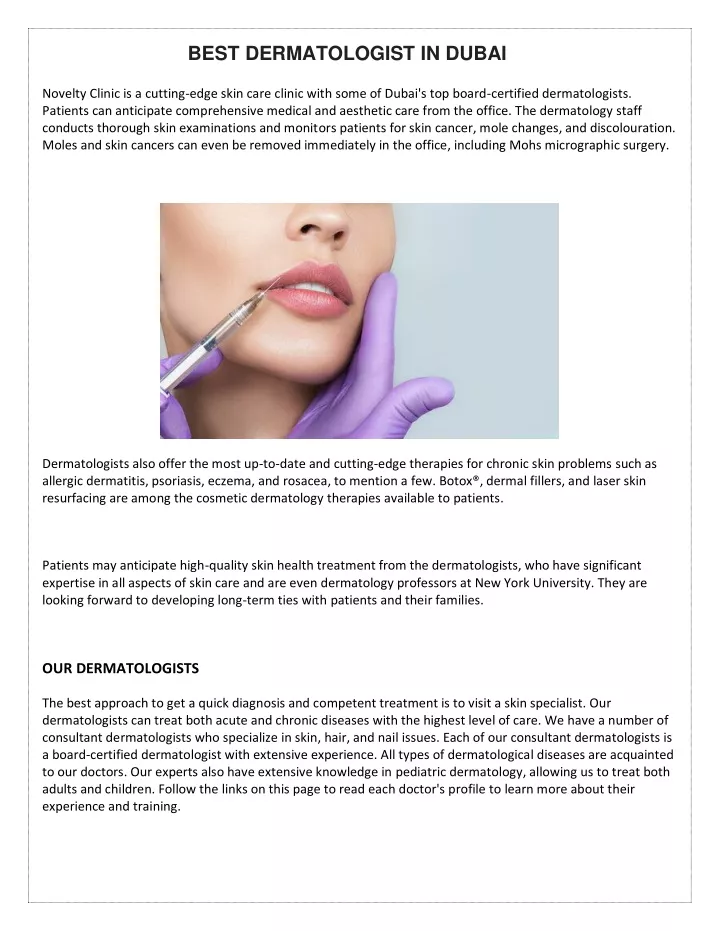 BEST DERMATOLOGIST IN DUBAI

Novelty Clinic is a cutting-edge skin care clinic with some of Dubai's top board-certified dermatologists. Patients can anticipate comprehensive medical and aesthetic care from the office. The dermatology staff conducts thorough skin examinations and monitors patients for skin cancer, mole changes, and discolouration. Moles and skin cancers can even be removed immediately in the office, including Mohs micrographic surgery.

Dermatologists also offer the most up-to-date and cutting-edge therapies for chronic skin problems such as allergic dermatitis, psoriasis, eczema, and rosacea, to mention a few. Botox®, dermal fillers, and laser skin resurfacing are among the cosmetic dermatology therapies available to patients.

Patients may anticipate high-quality skin health treatment from the dermatologists, who have significant expertise in all aspects of skin care and are even dermatology professors at New York University. They are looking forward to developing long-term ties with patients and their families.

OUR DERMATOLOGISTS

The best approach to get a quick diagnosis and competent treatment is to visit a skin specialist. Our dermatologists can treat both acute and chronic diseases with the highest level of care. We have a number of consultant dermatologists who specialize in skin, hair, and nail issues. Each of our consultant dermatologists is a board-certified dermatologist with extensive experience. All types of dermatological diseases are acquainted to our doctors. Our experts also have extensive knowledge in pediatric dermatology, allowing us to treat both adults and children. Follow the links on this page to read each doctor's profile to learn more about their experience and training.